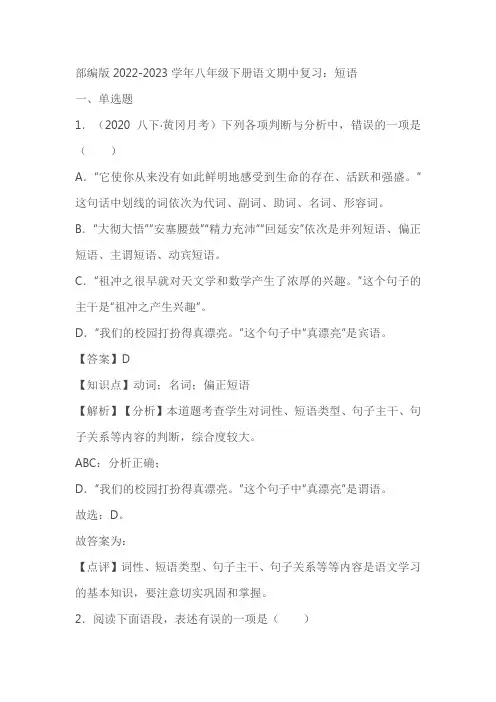 部编版 2022-2023 学年八年级下册语文期中复习：短语

一、单选题

1. （2020 八下·黄冈月考）下列各项判断与分析中，错误的一项是（　　）

A. "它使你从来没有如此鲜明地感受到生命的存在、活跃和强盛。"这句话中划线的词依次为代词、副词、助词、名词、形容词。

B. "大彻大悟""安塞腰鼓""精力充沛""回延安"依次是并列短语、偏正短语、主谓短语、动宾短语。

C. "祖冲之很早就对天文学和数学产生了浓厚的兴趣。"这个句子的主干是"祖冲之产生兴趣"。

D. "我们的校园打扮得真漂亮。"这个句子中"真漂亮"是宾语。

【答案】D

【知识点】动词；名词；偏正短语

【解析】【分析】本道题考查学生对词性、短语类型、句子主干、句子关系等内容的判断，综合度较大。

ABC：分析正确；

D. "我们的校园打扮得真漂亮。"这个句子中"真漂亮"是谓语。

故选：D。

故答案为：

【点评】词性、短语类型、句子主干、句子关系等等内容是语文学习的基本知识，要注意切实巩固和掌握。

2. 阅读下面语段，表述有误的一项是（　　）